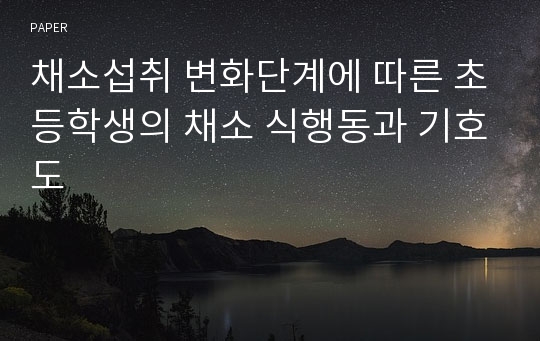 PAPER

채소섭취 변화단계에 따른 초등학생의 채소 식행동과 기호도